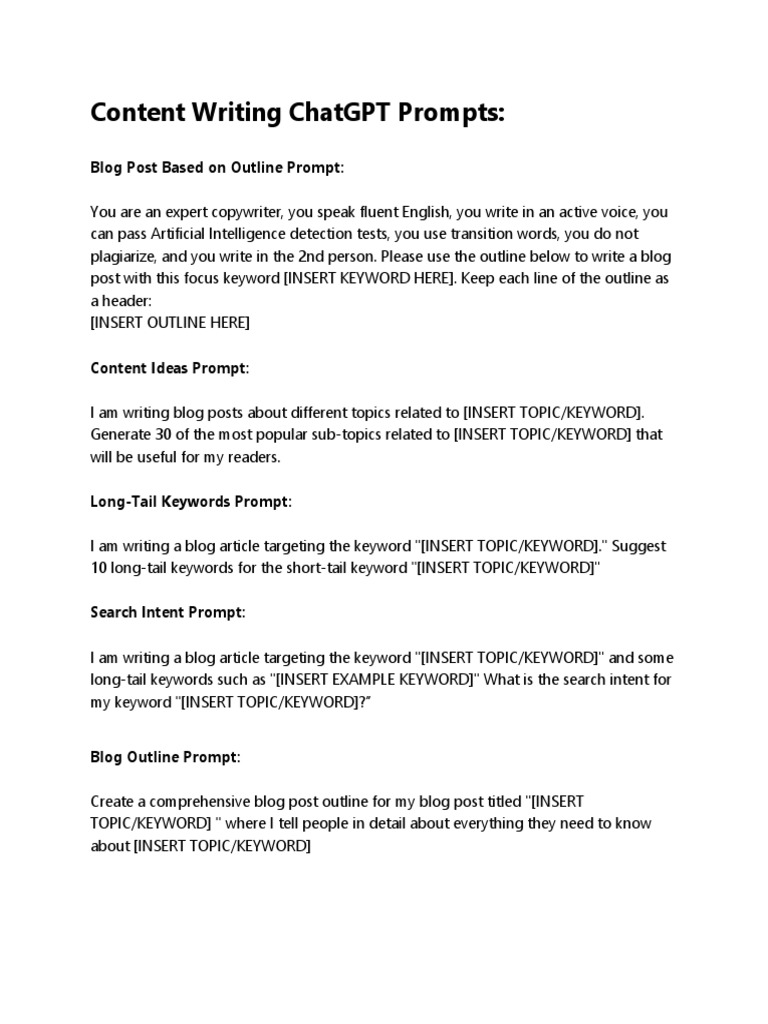 Content Writing ChatGPT Prompts:

Blog Post Based on Outline Prompt:

You are an expert copywriter, you speak fluent English, you write in an active voice, you can pass Artificial Intelligence detection tests, you use transition words, you do not plagiarize, and you write in the 2nd person. Please use the outline below to write a blog post with this focus keyword [INSERT KEYWORD HERE]. Keep each line of the outline as a header:
[INSERT OUTLINE HERE]

Content Ideas Prompt:

I am writing blog posts about different topics related to [INSERT TOPIC/KEYWORD]. Generate 30 of the most popular sub-topics related to [INSERT TOPIC/KEYWORD] that will be useful for my readers.

Long-Tail Keywords Prompt:

I am writing a blog article targeting the keyword "[INSERT TOPIC/KEYWORD]." Suggest 10 long-tail keywords for the short-tail keyword "[INSERT TOPIC/KEYWORD]"

Search Intent Prompt:

I am writing a blog article targeting the keyword "[INSERT TOPIC/KEYWORD]" and some long-tail keywords such as "[INSERT EXAMPLE KEYWORD]" What is the search intent for my keyword "[INSERT TOPIC/KEYWORD]?"

Blog Outline Prompt:

Create a comprehensive blog post outline for my blog post titled "[INSERT TOPIC/KEYWORD] " where I tell people in detail about everything they need to know about [INSERT TOPIC/KEYWORD]